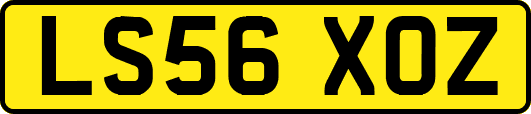 LS56 XOZ